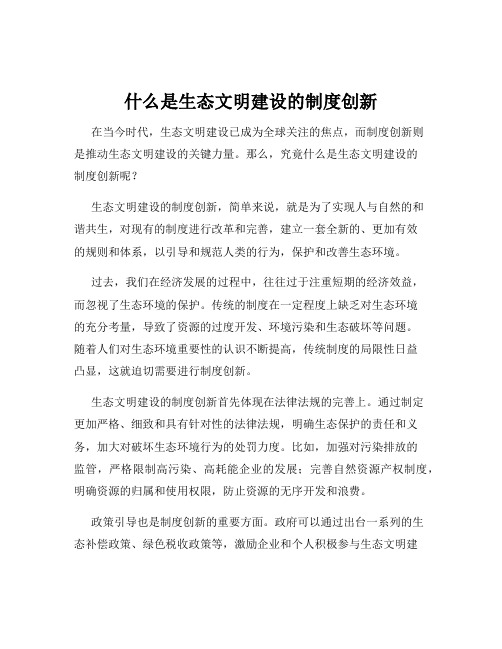 什么是生态文明建设的制度创新

在当今时代，生态文明建设已成为全球关注的焦点，而制度创新则是推动生态文明建设的关键力量。那么，究竟什么是生态文明建设的制度创新呢？

生态文明建设的制度创新，简单来说，就是为了实现人与自然的和谐共生，对现有的制度进行改革和完善，建立一套全新的、更加有效的规则和体系，以引导和规范人类的行为，保护和改善生态环境。

过去，我们在经济发展的过程中，往往过于注重短期的经济效益，而忽视了生态环境的保护。传统的制度在一定程度上缺乏对生态环境的充分考量，导致了资源的过度开发、环境污染和生态破坏等问题。随着人们对生态环境重要性的认识不断提高，传统制度的局限性日益凸显，这就迫切需要进行制度创新。

生态文明建设的制度创新首先体现在法律法规的完善上。通过制定更加严格、细致和具有针对性的法律法规，明确生态保护的责任和义务，加大对破坏生态环境行为的处罚力度。比如，加强对污染排放的监管，严格限制高污染、高耗能企业的发展；完善自然资源产权制度，明确资源的归属和使用权限，防止资源的无序开发和浪费。

政策引导也是制度创新的重要方面。政府可以通过出台一系列的生态补偿政策、绿色税收政策等，激励企业和个人积极参与生态文明建